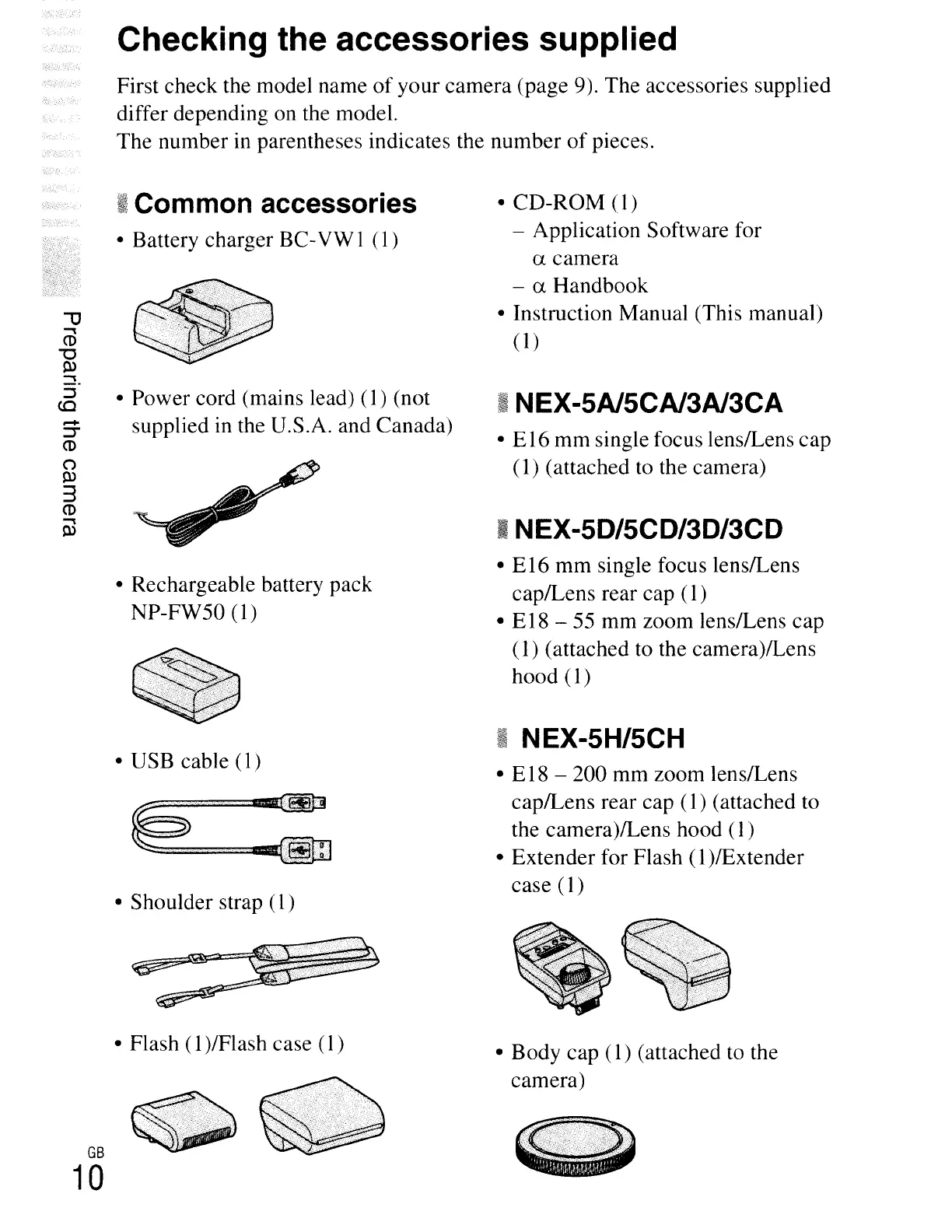 Checking the accessories supplied

First check the model name of your camera (page 9). The accessories supplied differ depending on the model.
The number in parentheses indicates the number of pieces.

Preparing the camera

Common accessories

• Battery charger BC-VW1 (1)

• Power cord (mains lead) (1) (not supplied in the U.S.A. and Canada)

• Rechargeable battery pack NP-FW50 (1)

• USB cable (1)

• Shoulder strap (1)

• Flash (1)/Flash case (1)

• CD-ROM (1)
– Application Software for α camera
– α Handbook
• Instruction Manual (This manual) (1)

NEX-5A/5CA/3A/3CA

• E16 mm single focus lens/Lens cap (1) (attached to the camera)

NEX-5D/5CD/3D/3CD

• E16 mm single focus lens/Lens cap/Lens rear cap (1)
• E18 – 55 mm zoom lens/Lens cap (1) (attached to the camera)/Lens hood (1)

NEX-5H/5CH

• E18 – 200 mm zoom lens/Lens cap/Lens rear cap (1) (attached to the camera)/Lens hood (1)
• Extender for Flash (1)/Extender case (1)

• Body cap (1) (attached to the camera)

GB
10